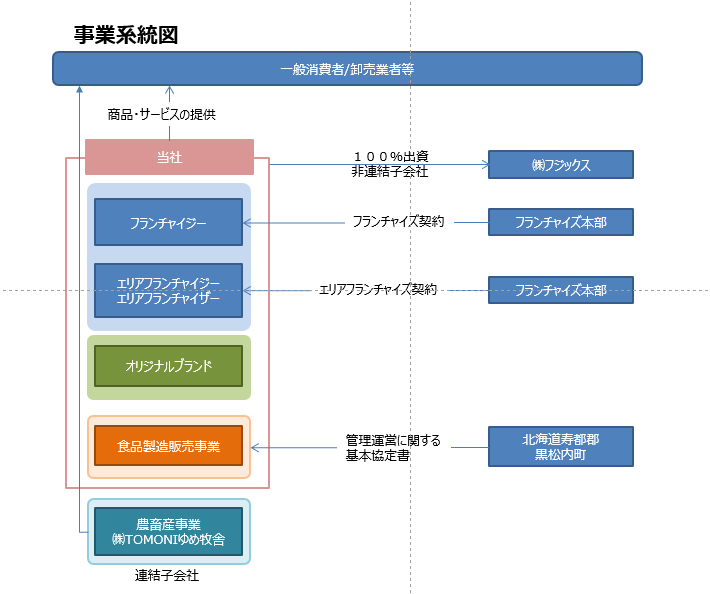 事業系統図

一般消費者/卸売業者等

商品・サービスの提供

当社

１００％出資
非連結子会社

㈱フジックス

フランチャイジー

フランチャイズ契約

フランチャイズ本部

エリアフランチャイジー
エリアフランチャイザー

エリアフランチャイズ契約

フランチャイズ本部

オリジナルブランド

食品製造販売事業

管理運営に関する
基本協定書

北海道寿都郡
黒松内町

農畜産事業
㈱TOMONIゆめ牧舎

連結子会社